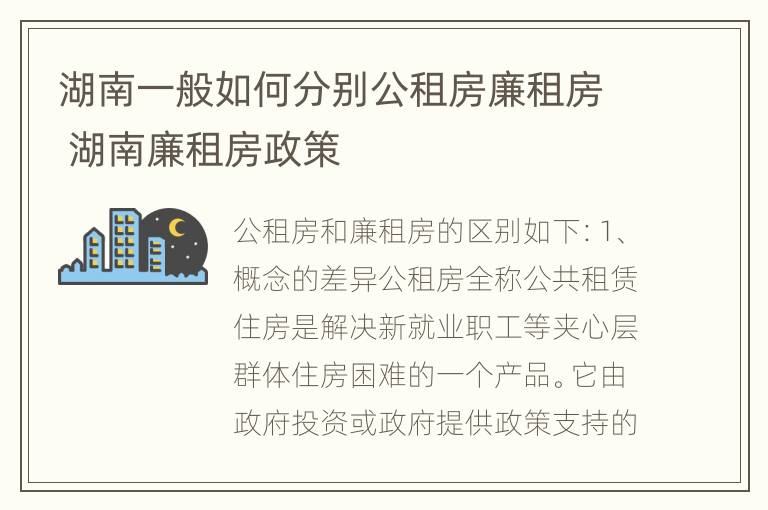 湖南一般如何分别公租房廉租房 湖南廉租房政策

公租房和廉租房的区别如下: 1、概念的差异公租房全称公共租赁住房是解决新就业职工等夹心层群体住房困难的一个产品。它由政府投资或政府提供政策支持的